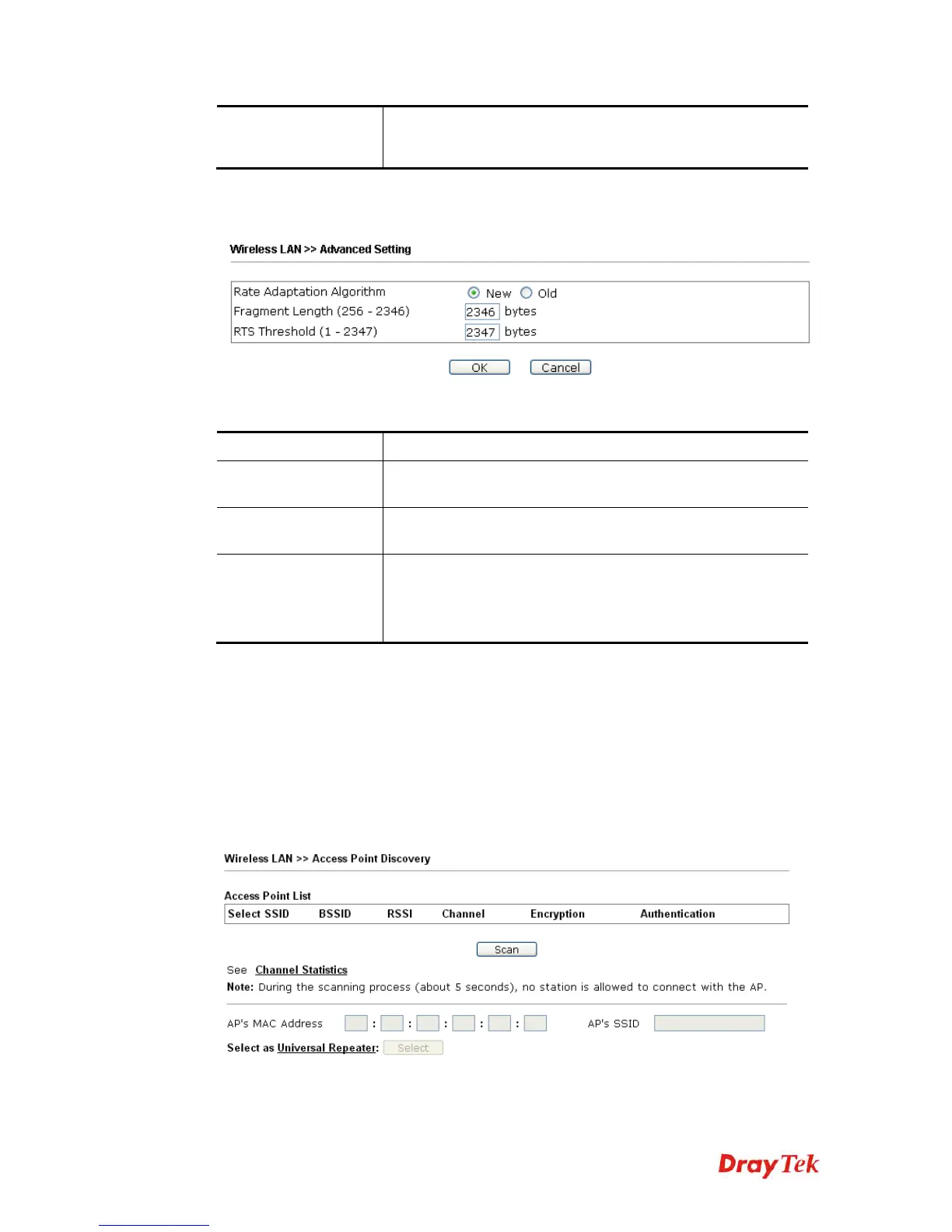 Wireless LAN >> Advanced Setting

Rate Adaptation Algorithm New Old
Fragment Length (256 - 2346) 2346 bytes
RTS Threshold (1 - 2347) 2347 bytes

OK Cancel

Wireless LAN >> Access Point Discovery

Access Point List

| Select SSID | BSSID | RSSI | Channel | Encryption | Authentication |
|---|---|---|---|---|---|

Scan

See Channel Statistics
Note: During the scanning process (about 5 seconds), no station is allowed to connect with the AP.

AP's MAC Address : : : : : AP's SSID

Select as Universal Repeater: Select

DrayTek